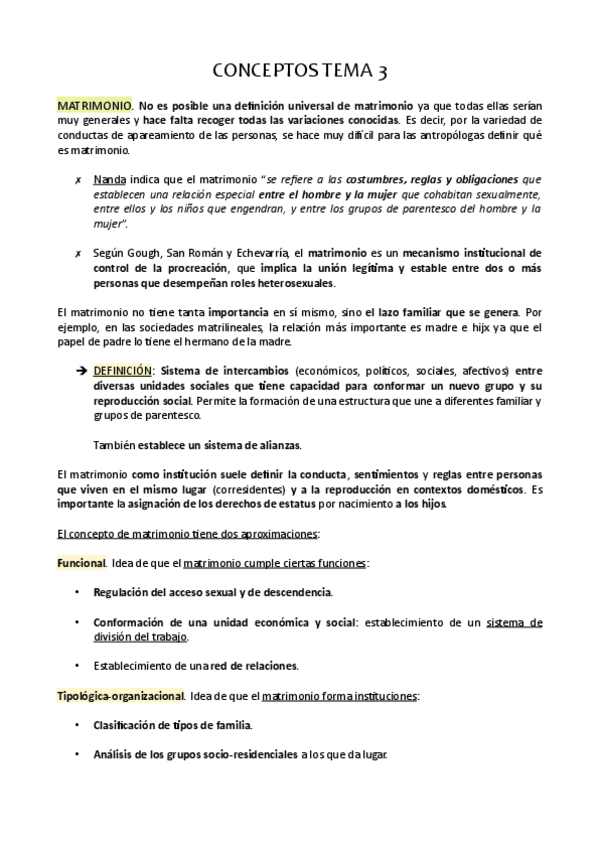 CONCEPTOS TEMA 3

MATRIMONIO. No es posible una definición universal de matrimonio ya que todas ellas serían muy generales y hace falta recoger todas las variaciones conocidas. Es decir, por la variedad de conductas de apareamiento de las personas, se hace muy difícil para las antropólogas definir qué es matrimonio.

✗ Nanda indica que el matrimonio "se refiere a las costumbres, reglas y obligaciones que establecen una relación especial entre el hombre y la mujer que cohabitan sexualmente, entre ellos y los niños que engendran, y entre los grupos de parentesco del hombre y la mujer".

✗ Según Gough, San Román y Echevarría, el matrimonio es un mecanismo institucional de control de la procreación, que implica la unión legítima y estable entre dos o más personas que desempeñan roles heterosexuales.

El matrimonio no tiene tanta importancia en sí mismo, sino el lazo familiar que se genera. Por ejemplo, en las sociedades matrilineales, la relación más importante es madre e hijx ya que el papel de padre lo tiene el hermano de la madre.

➔ DEFINICIÓN: Sistema de intercambios (económicos, políticos, sociales, afectivos) entre diversas unidades sociales que tiene capacidad para conformar un nuevo grupo y su reproducción social. Permite la formación de una estructura que une a diferentes familiar y grupos de parentesco.

También establece un sistema de alianzas.

El matrimonio como institución suele definir la conducta, sentimientos y reglas entre personas que viven en el mismo lugar (corresidentes) y a la reproducción en contextos domésticos. Es importante la asignación de los derechos de estatus por nacimiento a los hijos.

El concepto de matrimonio tiene dos aproximaciones:

Funcional. Idea de que el matrimonio cumple ciertas funciones:

• Regulación del acceso sexual y de descendencia.

• Conformación de una unidad económica y social: establecimiento de un sistema de división del trabajo.

• Establecimiento de una red de relaciones.

Tipológica-organizacional. Idea de que el matrimonio forma instituciones:

• Clasificación de tipos de familia.

• Análisis de los grupos socio-residenciales a los que da lugar.